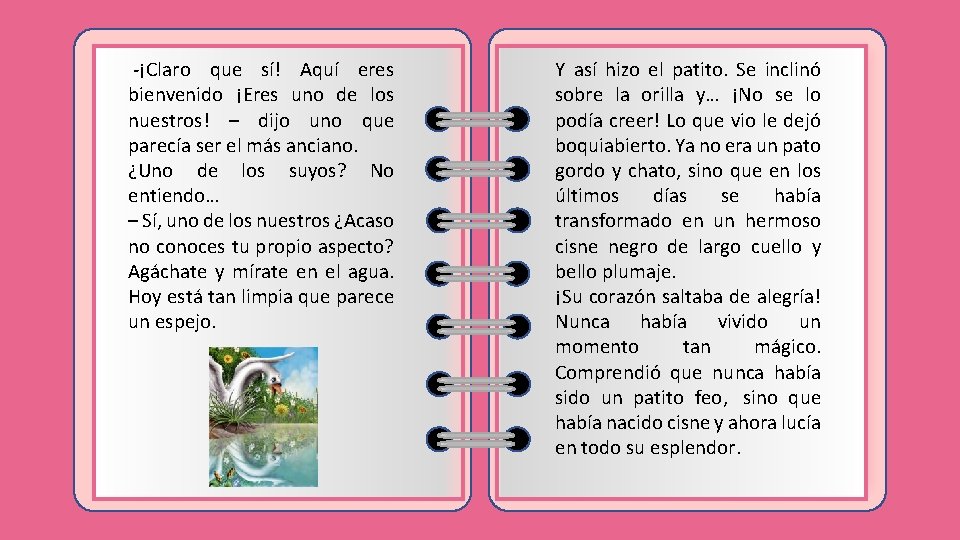 -¡Claro que sí! Aquí eres bienvenido ¡Eres uno de los nuestros! – dijo uno que parecía ser el más anciano.

¿Uno de los suyos? No entiendo…

– Sí, uno de los nuestros ¿Acaso no conoces tu propio aspecto? Agáchate y mírate en el agua. Hoy está tan limpia que parece un espejo.

Y así hizo el patito. Se inclinó sobre la orilla y… ¡No se lo podía creer! Lo que vio le dejó boquiabierto. Ya no era un pato gordo y chato, sino que en los últimos días se había transformado en un hermoso cisne negro de largo cuello y bello plumaje.

¡Su corazón saltaba de alegría! Nunca había vivido un momento tan mágico. Comprendió que nunca había sido un patito feo, sino que había nacido cisne y ahora lucía en todo su esplendor.